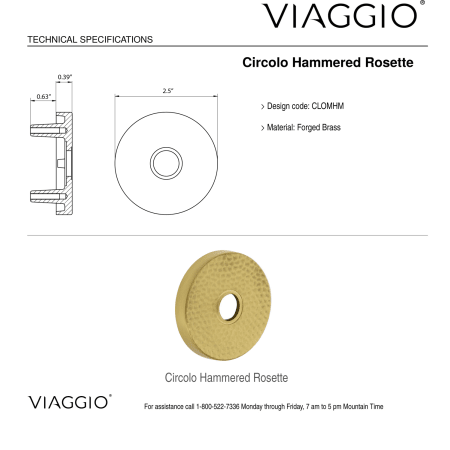 VIAGGIO®

TECHNICAL SPECIFICATIONS

Circolo Hammered Rosette

0.39"

0.63"

2.5"

> Design code: CLOMHM

> Material: Forged Brass

Circolo Hammered Rosette

VIAGGIO®

For assistance call 1-800-522-7336 Monday through Friday, 7 am to 5 pm Mountain Time